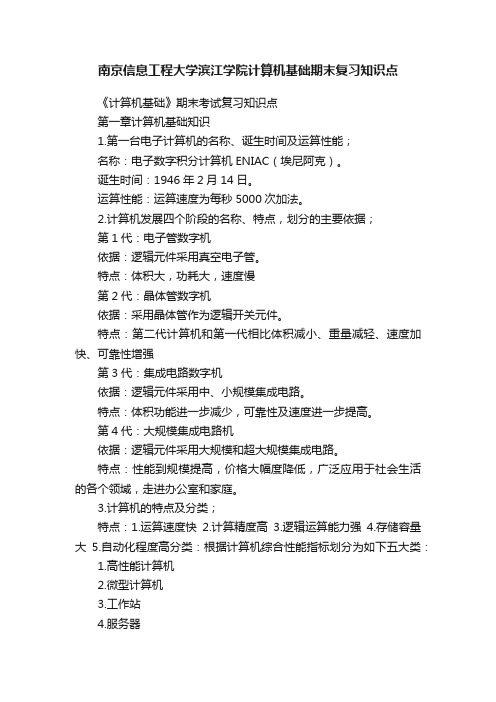 南京信息工程大学滨江学院计算机基础期末复习知识点

《计算机基础》期末考试复习知识点

第一章计算机基础知识

1.第一台电子计算机的名称、诞生时间及运算性能；

名称：电子数字积分计算机 ENIAC（埃尼阿克）。

诞生时间：1946 年 2 月 14 日。

运算性能：运算速度为每秒 5000 次加法。

2.计算机发展四个阶段的名称、特点，划分的主要依据；

第 1 代：电子管数字机

依据：逻辑元件采用真空电子管。

特点：体积大，功耗大，速度慢

第 2 代：晶体管数字机

依据：采用晶体管作为逻辑开关元件。

特点：第二代计算机和第一代相比体积减小、重量减轻、速度加快、可靠性增强

第 3 代：集成电路数字机

依据：逻辑元件采用中、小规模集成电路。

特点：体积功能进一步减少，可靠性及速度进一步提高。

第 4 代：大规模集成电路机

依据：逻辑元件采用大规模和超大规模集成电路。

特点：性能到规模提高，价格大幅度降低，广泛应用于社会生活的各个领域，走进办公室和家庭。

3.计算机的特点及分类；

特点：1.运算速度快 2.计算精度高 3.逻辑运算能力强 4.存储容量大 5.自动化程度高分类：根据计算机综合性能指标划分为如下五大类：

1.高性能计算机

2.微型计算机

3.工作站

4.服务器